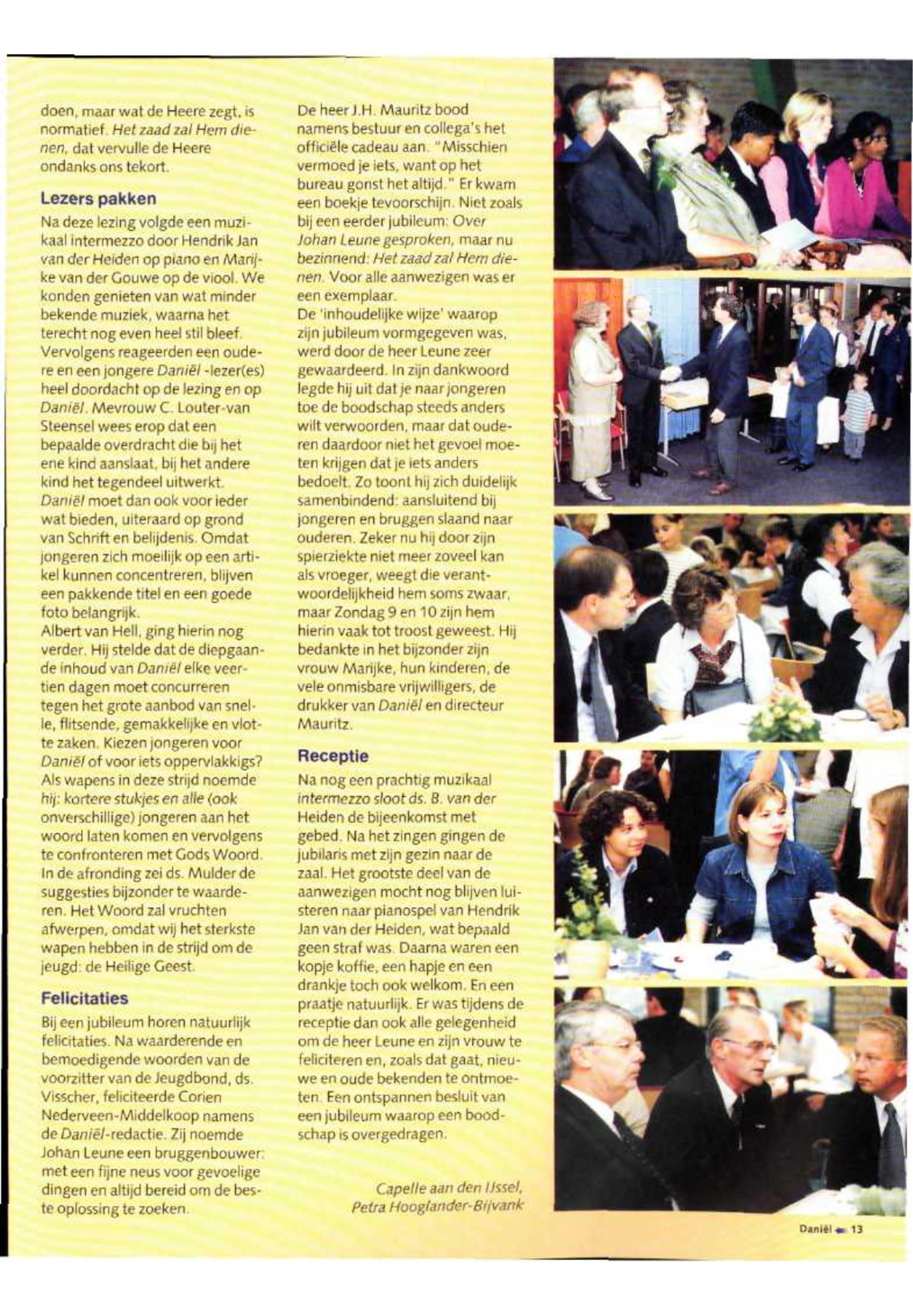 doen, maar wat de Heere zegt, is normatief. Het zaad zal Hem dienen, dat vervulle de Heere ondanks ons tekort.

Lezers pakken

Na deze lezing volgde een muzikaal intermezzo door Hendrik Jan van der Heiden op piano en Marijke van der Gouwe op de viool. We konden genieten van wat minder bekende muziek, waarna het terecht nog even heel stil bleef. Vervolgens reageerden een oudere en een jongere Daniël -lezer(es) heel doordacht op de lezing en op Daniël. Mevrouw C. Louter-van Steensel wees erop dat een bepaalde overdracht die bij het ene kind aanslaat, bij het andere kind het tegendeel uitwerkt. Daniël moet dan ook voor ieder wat bieden, uiteraard op grond van Schrift en belijdenis. Omdat jongeren zich moeilijk op een artikel kunnen concentreren, blijven een pakkende titel en een goede foto belangrijk.
Albert van Hell, ging hierin nog verder. Hij stelde dat de diepgaande inhoud van Daniël elke veertien dagen moet concurreren tegen het grote aanbod van snelle, flitsende, gemakkelijke en vlotte zaken. Kiezen jongeren voor Daniël of voor iets oppervlakkigs? Als wapens in deze strijd noemde hij: kortere stukjes en alle (ook onverschillige) jongeren aan het woord laten komen en vervolgens te confronteren met Gods Woord. In de afronding zei ds. Mulder de suggesties bijzonder te waarderen. Het Woord zal vruchten afwerpen, omdat wij het sterkste wapen hebben in de strijd om de jeugd: de Heilige Geest.

Felicitaties

Bij een jubileum horen natuurlijk felicitaties. Na waarderende en bemoedigende woorden van de voorzitter van de Jeugdbond, ds. Visscher, feliciteerde Corien Nederveen-Middelkoop namens de Daniël-redactie. Zij noemde Johan Leune een bruggenbouwer: met een fijne neus voor gevoelige dingen en altijd bereid om de beste oplossing te zoeken.

De heer J.H. Mauritz bood namens bestuur en collega's het officiële cadeau aan. "Misschien vermoed je iets, want op het bureau gonst het altijd." Er kwam een boekje tevoorschijn. Niet zoals bij een eerder jubileum: Over Johan Leune gesproken, maar nu bezinnend: Het zaad zal Hem dienen. Voor alle aanwezigen was er een exemplaar.
De 'inhoudelijke wijze' waarop zijn jubileum vormgegeven was, werd door de heer Leune zeer gewaardeerd. In zijn dankwoord legde hij uit dat je naar jongeren toe de boodschap steeds anders wilt verwoorden, maar dat ouderen daardoor niet het gevoel moeten krijgen dat je iets anders bedoelt. Zo toont hij zich duidelijk samenbindend: aansluitend bij jongeren en bruggen slaand naar ouderen. Zeker nu hij door zijn spierziekte niet meer zoveel kan als vroeger, weegt die verantwoordelijkheid hem soms zwaar, maar Zondag 9 en 10 zijn hem hierin vaak tot troost geweest. Hij bedankte in het bijzonder zijn vrouw Marijke, hun kinderen, de vele onmisbare vrijwilligers, de drukker van Daniël en directeur Mauritz.

Receptie

Na nog een prachtig muzikaal intermezzo sloot ds. B. van der Heiden de bijeenkomst met gebed. Na het zingen gingen de jubilaris met zijn gezin naar de zaal. Het grootste deel van de aanwezigen mocht nog blijven luisteren naar pianospel van Hendrik Jan van der Heiden, wat bepaald geen straf was. Daarna waren een kopje koffie, een hapje en een drankje toch ook welkom. En een praatje natuurlijk. Er was tijdens de receptie dan ook alle gelegenheid om de heer Leune en zijn vrouw te feliciteren en, zoals dat gaat, nieuwe en oude bekenden te ontmoeten. Een ontspannen besluit van een jubileum waarop een boodschap is overgedragen.

Capelle aan den IJssel,
Petra Hooglander-Bijvank

Daniël 13